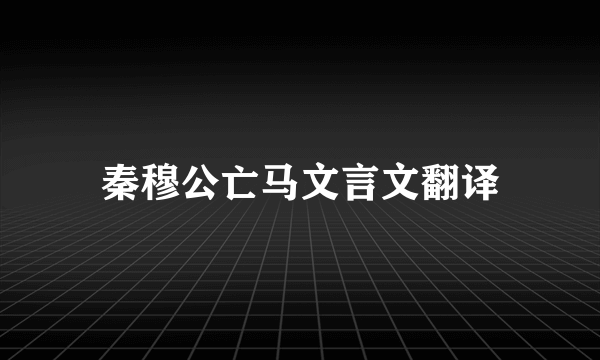 秦穆公亡马文言文翻译